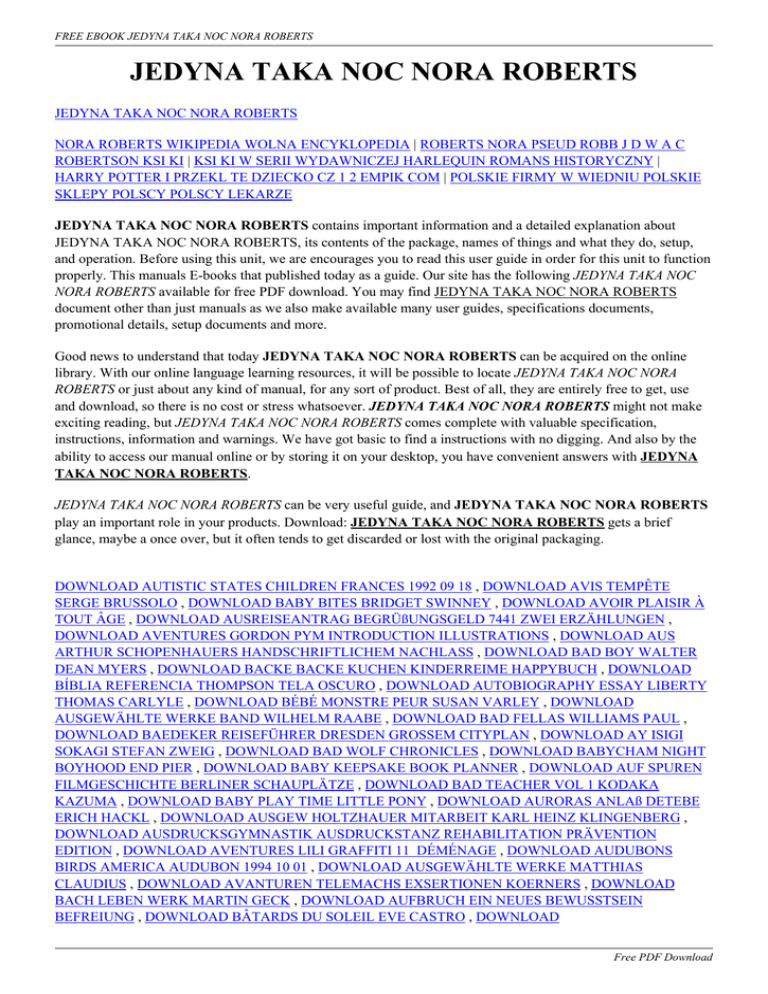 FREE EBOOK JEDYNA TAKA NOC NORA ROBERTS

JEDYNA TAKA NOC NORA ROBERTS

JEDYNA TAKA NOC NORA ROBERTS

NORA ROBERTS WIKIPEDIA WOLNA ENCYKLOPEDIA | ROBERTS NORA PSEUD ROBB J D W A C ROBERTSON KSI KI | KSI KI W SERII WYDAWNICZEJ HARLEQUIN ROMANS HISTORYCZNY | HARRY POTTER I PRZEKL TE DZIECKO CZ 1 2 EMPIK COM | POLSKIE FIRMY W WIEDNIU POLSKIE SKLEPY POLSCY POLSCY LEKARZE

JEDYNA TAKA NOC NORA ROBERTS contains important information and a detailed explanation about JEDYNA TAKA NOC NORA ROBERTS, its contents of the package, names of things and what they do, setup, and operation. Before using this unit, we are encourages you to read this user guide in order for this unit to function properly. This manuals E-books that published today as a guide. Our site has the following JEDYNA TAKA NOC NORA ROBERTS available for free PDF download. You may find JEDYNA TAKA NOC NORA ROBERTS document other than just manuals as we also make available many user guides, specifications documents, promotional details, setup documents and more.

Good news to understand that today JEDYNA TAKA NOC NORA ROBERTS can be acquired on the online library. With our online language learning resources, it will be possible to locate JEDYNA TAKA NOC NORA ROBERTS or just about any kind of manual, for any sort of product. Best of all, they are entirely free to get, use and download, so there is no cost or stress whatsoever. JEDYNA TAKA NOC NORA ROBERTS might not make exciting reading, but JEDYNA TAKA NOC NORA ROBERTS comes complete with valuable specification, instructions, information and warnings. We have got basic to find a instructions with no digging. And also by the ability to access our manual online or by storing it on your desktop, you have convenient answers with JEDYNA TAKA NOC NORA ROBERTS.

JEDYNA TAKA NOC NORA ROBERTS can be very useful guide, and JEDYNA TAKA NOC NORA ROBERTS play an important role in your products. Download: JEDYNA TAKA NOC NORA ROBERTS gets a brief glance, maybe a once over, but it often tends to get discarded or lost with the original packaging.

DOWNLOAD AUTISTIC STATES CHILDREN FRANCES 1992 09 18 , DOWNLOAD AVIS TEMPÊTE SERGE BRUSSOLO , DOWNLOAD BABY BITES BRIDGET SWINNEY , DOWNLOAD AVOIR PLAISIR À TOUT ÂGE , DOWNLOAD AUSREISEANTRAG BEGRÜßUNGSGELD 7441 ZWEI ERZÄHLUNGEN , DOWNLOAD AVENTURES GORDON PYM INTRODUCTION ILLUSTRATIONS , DOWNLOAD AUS ARTHUR SCHOPENHAUERS HANDSCHRIFTLICHEM NACHLASS , DOWNLOAD BAD BOY WALTER DEAN MYERS , DOWNLOAD BACKE BACKE KUCHEN KINDERREIME HAPPYBUCH , DOWNLOAD BÍBLIA REFERENCIA THOMPSON TELA OSCURO , DOWNLOAD AUTOBIOGRAPHY ESSAY LIBERTY THOMAS CARLYLE , DOWNLOAD BÉBÉ MONSTRE PEUR SUSAN VARLEY , DOWNLOAD AUSGEWÄHLTE WERKE BAND WILHELM RAABE , DOWNLOAD BAD FELLAS WILLIAMS PAUL , DOWNLOAD BAEDEKER REISEFÜHRER DRESDEN GROSSEM CITYPLAN , DOWNLOAD AY ISIGI SOKAGI STEFAN ZWEIG , DOWNLOAD BAD WOLF CHRONICLES , DOWNLOAD BABYCHAM NIGHT BOYHOOD END PIER , DOWNLOAD BABY KEEPSAKE BOOK PLANNER , DOWNLOAD AUF SPUREN FILMGESCHICHTE BERLINER SCHAUPLÄTZE , DOWNLOAD BAD TEACHER VOL 1 KODAKA KAZUMA , DOWNLOAD BABY PLAY TIME LITTLE PONY , DOWNLOAD AURORAS ANLAß DETEBE ERICH HACKL , DOWNLOAD AUSGEW HOLTZHAUER MITARBEIT KARL HEINZ KLINGENBERG , DOWNLOAD AUSDRUCKSGYMNASTIK AUSDRUCKSTANZ REHABILITATION PRÄVENTION EDITION , DOWNLOAD AVENTURES LILI GRAFFITI 11 DÉMÉNAGE , DOWNLOAD AUDUBONS BIRDS AMERICA AUDUBON 1994 10 01 , DOWNLOAD AUSGEWÄHLTE WERKE MATTHIAS CLAUDIUS , DOWNLOAD AVANTUREN TELEMACHS EXSERTIONEN KOERNERS , DOWNLOAD BACH LEBEN WERK MARTIN GECK , DOWNLOAD AUFBRUCH EIN NEUES BEWUSSTSEIN BEFREIUNG , DOWNLOAD BÂTARDS DU SOLEIL EVE CASTRO , DOWNLOAD

Free PDF Download